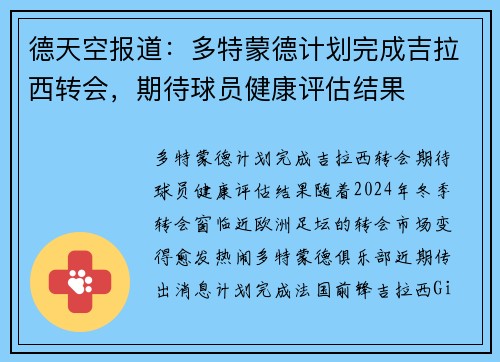 德天空报道：多特蒙德计划完成吉拉西转会，期待球员健康评估结果

多特蒙德计划完成吉拉西转会期待球员健康评估结果随着2024年冬季转会窗临近欧洲足坛的转会市场变得愈发热闹多特蒙德俱乐部近期传出消息计划完成法国前锋吉拉西Gi